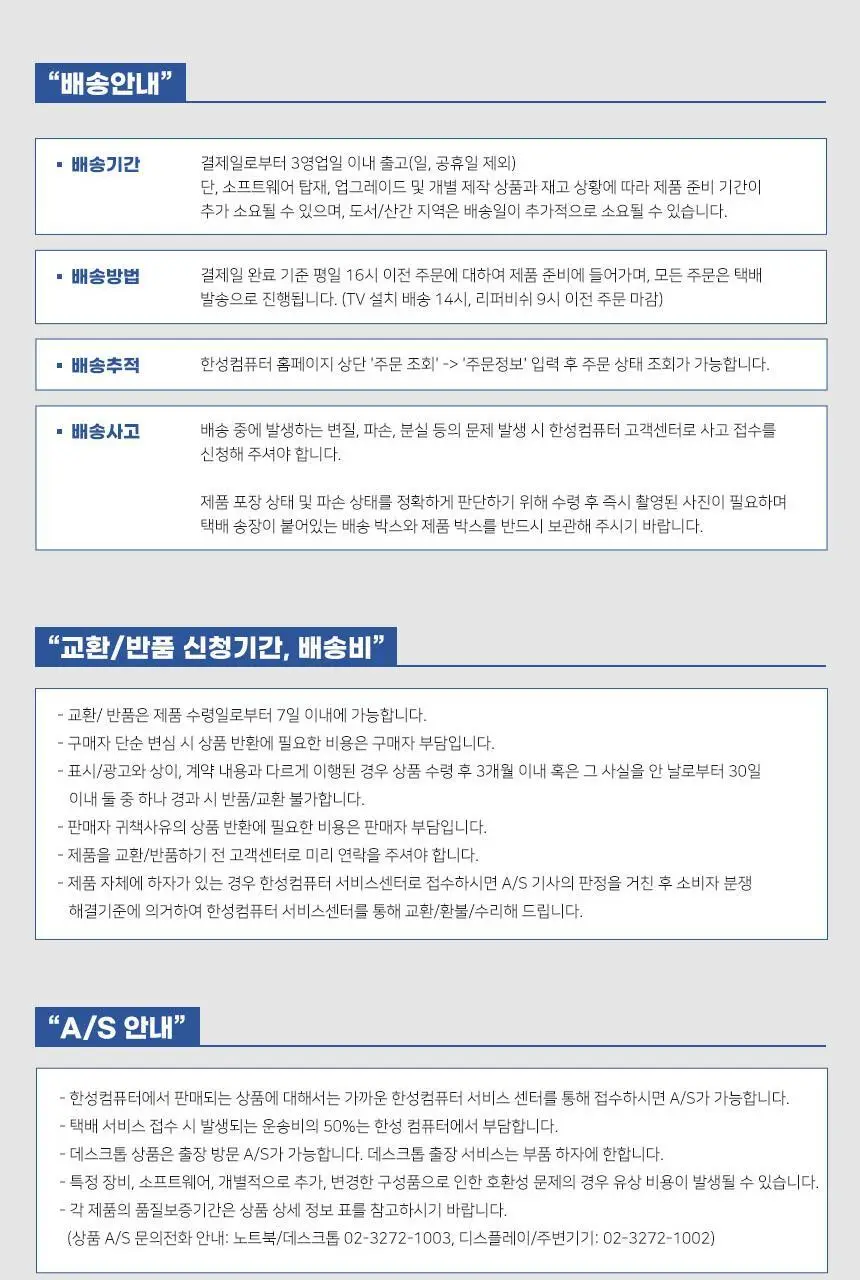 “배송안내”

▪ 배송기간
결제일로부터 3영업일 이내 출고(일, 공휴일 제외)
단, 소프트웨어 탑재, 업그레이드 및 개별 제작 상품과 재고 상황에 따라 제품 준비 기간이 추가 소요될 수 있으며, 도서/산간 지역은 배송일이 추가적으로 소요될 수 있습니다.

▪ 배송방법
결제일 완료 기준 평일 16시 이전 주문에 대하여 제품 준비에 들어가며, 모든 주문은 택배 발송으로 진행됩니다. (TV 설치 배송 14시, 리퍼비쉬 9시 이전 주문 마감)

▪ 배송추적
한성컴퓨터 홈페이지 상단 '주문 조회' -> '주문정보' 입력 후 주문 상태 조회가 가능합니다.

▪ 배송사고
배송 중에 발생하는 변질, 파손, 분실 등의 문제 발생 시 한성컴퓨터 고객센터로 사고 접수를 신청해 주셔야 합니다.

제품 포장 상태 및 파손 상태를 정확하게 판단하기 위해 수령 후 즉시 촬영된 사진이 필요하며 택배 송장이 붙어있는 배송 박스와 제품 박스를 반드시 보관해 주시기 바랍니다.

“교환/반품 신청기간, 배송비”

- 교환/ 반품은 제품 수령일로부터 7일 이내에 가능합니다.
- 구매자 단순 변심 시 상품 반환에 필요한 비용은 구매자 부담입니다.
- 표시/광고와 상이, 계약 내용과 다르게 이행된 경우 상품 수령 후 3개월 이내 혹은 그 사실을 안 날로부터 30일 이내 둘 중 하나 경과 시 반품/교환 불가합니다.
- 판매자 귀책사유의 상품 반환에 필요한 비용은 판매자 부담입니다.
- 제품을 교환/반품하기 전 고객센터로 미리 연락을 주셔야 합니다.
- 제품 자체에 하자가 있는 경우 한성컴퓨터 서비스센터로 접수하시면 A/S 기사의 판정을 거친 후 소비자 분쟁 해결기준에 의거하여 한성컴퓨터 서비스센터를 통해 교환/환불/수리해 드립니다.

“A/S 안내”

- 한성컴퓨터에서 판매되는 상품에 대해서는 가까운 한성컴퓨터 서비스 센터를 통해 접수하시면 A/S가 가능합니다.
- 택배 서비스 접수 시 발생되는 운송비의 50%는 한성 컴퓨터에서 부담합니다.
- 데스크톱 상품은 출장 방문 A/S가 가능합니다. 데스크톱 출장 서비스는 부품 하자에 한합니다.
- 특정 장비, 소프트웨어, 개별적으로 추가, 변경한 구성품으로 인한 호환성 문제의 경우 유상 비용이 발생될 수 있습니다.
- 각 제품의 품질보증기간은 상품 상세 정보 표를 참고하시기 바랍니다.
(상품 A/S 문의전화 안내: 노트북/데스크톱 02-3272-1003, 디스플레이/주변기기: 02-3272-1002)